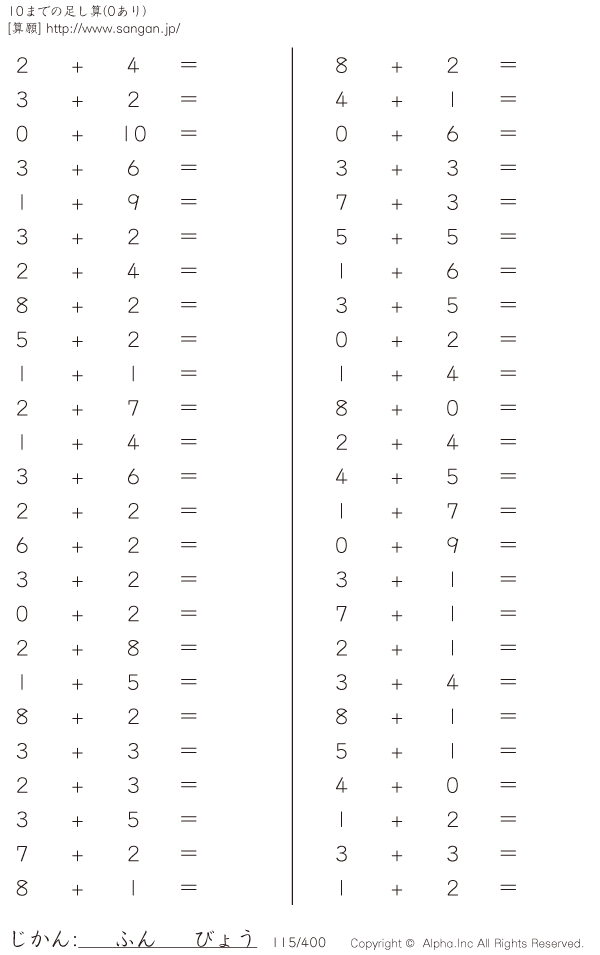 10までの足し算(0あり)
[算願] http://www.sangan.jp/

$2 + 4 =$
$3 + 2 =$
$0 + 10 =$
$3 + 6 =$
$1 + 9 =$
$3 + 2 =$
$2 + 4 =$
$8 + 2 =$
$5 + 2 =$
$1 + 1 =$
$2 + 7 =$
$1 + 4 =$
$3 + 6 =$
$2 + 2 =$
$6 + 2 =$
$3 + 2 =$
$0 + 2 =$
$2 + 8 =$
$1 + 5 =$
$8 + 2 =$
$3 + 3 =$
$2 + 3 =$
$3 + 5 =$
$7 + 2 =$
$8 + 1 =$

$8 + 2 =$
$4 + 1 =$
$0 + 6 =$
$3 + 3 =$
$7 + 3 =$
$5 + 5 =$
$1 + 6 =$
$3 + 5 =$
$0 + 2 =$
$1 + 4 =$
$8 + 0 =$
$2 + 4 =$
$4 + 5 =$
$1 + 7 =$
$0 + 9 =$
$3 + 1 =$
$7 + 1 =$
$2 + 1 =$
$3 + 4 =$
$8 + 1 =$
$5 + 1 =$
$4 + 0 =$
$1 + 2 =$
$3 + 3 =$
$1 + 2 =$

じかん:____ふん____びょう 115/400 Copyright © Alpha.Inc All Rights Reserved.